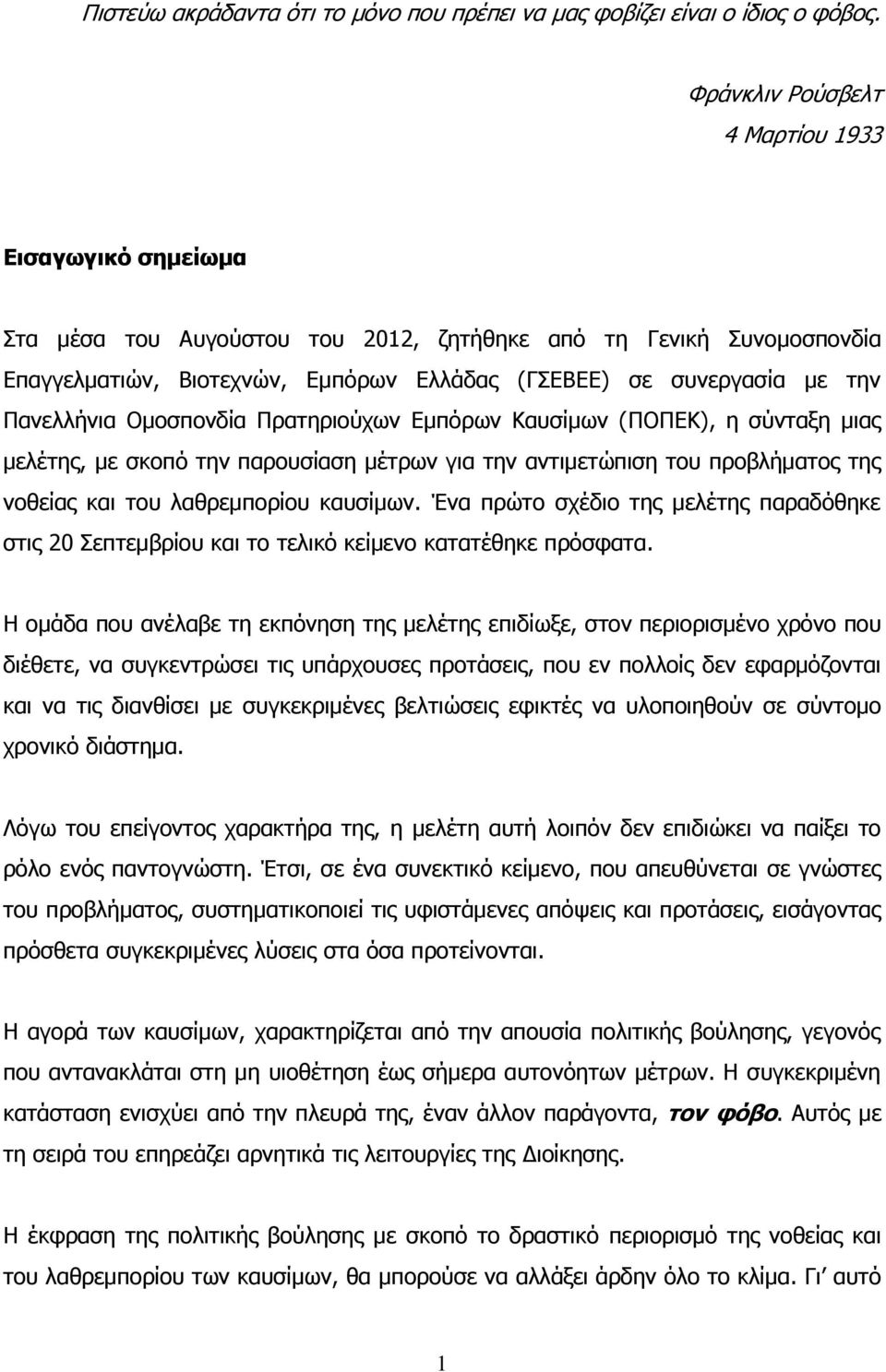 Πιστεύω ακράδαντα ότι το μόνο που πρέπει να μας φοβίζει είναι ο ίδιος ο φόβος.

Φράνκλιν Ρούσβελτ
4 Μαρτίου 1933

Εισαγωγικό σημείωμα

Στα μέσα του Αυγούστου του 2012, ζητήθηκε από τη Γενική Συνομοσπονδία Επαγγελματιών, Βιοτεχνών, Εμπόρων Ελλάδας (ΓΣΕΒΕΕ) σε συνεργασία με την Πανελλήνια Ομοσπονδία Πρατηριούχων Εμπόρων Καυσίμων (ΠΟΠΕΚ), η σύνταξη μιας μελέτης, με σκοπό την παρουσίαση μέτρων για την αντιμετώπιση του προβλήματος της νοθείας και του λαθρεμπορίου καυσίμων. Ένα πρώτο σχέδιο της μελέτης παραδόθηκε στις 20 Σεπτεμβρίου και το τελικό κείμενο κατατέθηκε πρόσφατα.

Η ομάδα που ανέλαβε τη εκπόνηση της μελέτης επιδίωξε, στον περιορισμένο χρόνο που διέθετε, να συγκεντρώσει τις υπάρχουσες προτάσεις, που εν πολλοίς δεν εφαρμόζονται και να τις διανθίσει με συγκεκριμένες βελτιώσεις εφικτές να υλοποιηθούν σε σύντομο χρονικό διάστημα.

Λόγω του επείγοντος χαρακτήρα της, η μελέτη αυτή λοιπόν δεν επιδιώκει να παίξει το ρόλο ενός παντογνώστη. Έτσι, σε ένα συνεκτικό κείμενο, που απευθύνεται σε γνώστες του προβλήματος, συστηματικοποιεί τις υφιστάμενες απόψεις και προτάσεις, εισάγοντας πρόσθετα συγκεκριμένες λύσεις στα όσα προτείνονται.

Η αγορά των καυσίμων, χαρακτηρίζεται από την απουσία πολιτικής βούλησης, γεγονός που αντανακλάται στη μη υιοθέτηση έως σήμερα αυτονόητων μέτρων. Η συγκεκριμένη κατάσταση ενισχύει από την πλευρά της, έναν άλλον παράγοντα, τον φόβο. Αυτός με τη σειρά του επηρεάζει αρνητικά τις λειτουργίες της Διοίκησης.

Η έκφραση της πολιτικής βούλησης με σκοπό το δραστικό περιορισμό της νοθείας και του λαθρεμπορίου των καυσίμων, θα μπορούσε να αλλάξει άρδην όλο το κλίμα. Γι’ αυτό

1